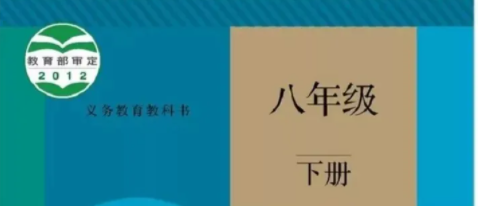 教育部审定
2012

义务教育教科书

八年级

下册